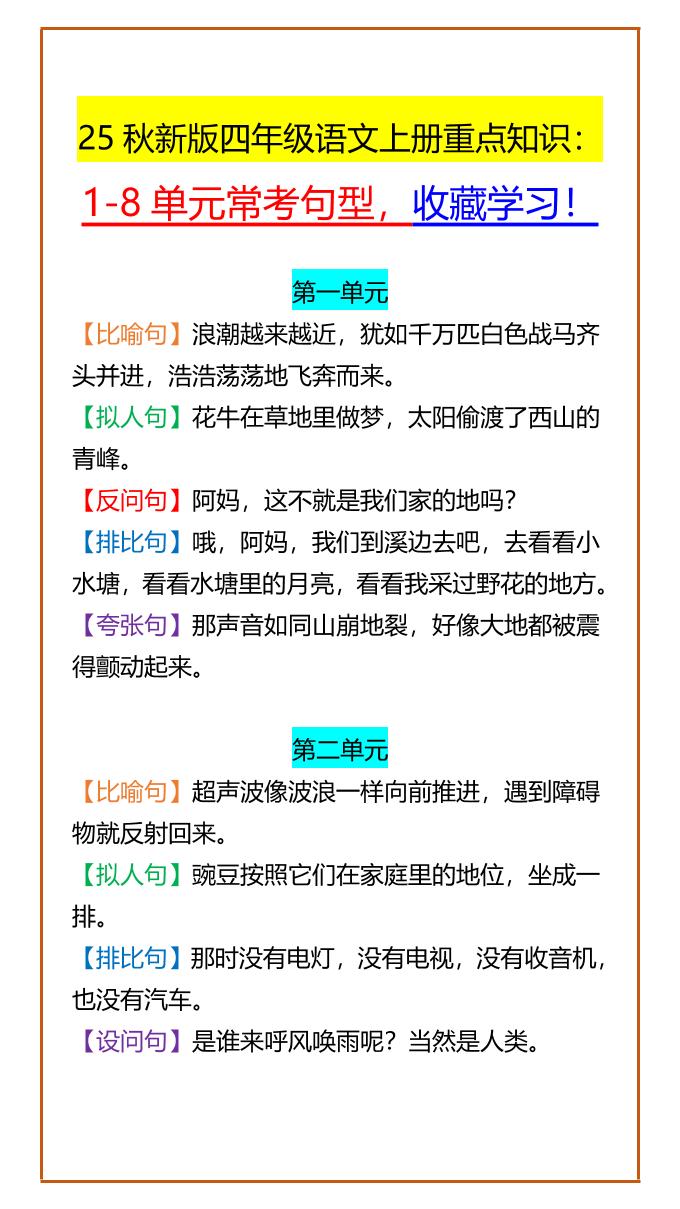 25 秋新版四年级语文上册重点知识：

1-8 单元常考句型，收藏学习！

第一单元

【比喻句】浪潮越来越近，犹如千万匹白色战马齐头并进，浩浩荡荡地飞奔而来。

【拟人句】花牛在草地里做梦，太阳偷渡了西山的青峰。

【反问句】阿妈，这不就是我们家的地吗？

【排比句】哦，阿妈，我们到溪边去吧，去看看小水塘，看看水塘里的月亮，看看我采过野花的地方。

【夸张句】那声音如同山崩地裂，好像大地都被震得颤动起来。

第二单元

【比喻句】超声波像波浪一样向前推进，遇到障碍物就反射回来。

【拟人句】豌豆按照它们在家庭里的地位，坐成一排。

【排比句】那时没有电灯，没有电视，没有收音机，也没有汽车。

【设问句】是谁来呼风唤雨呢？当然是人类。